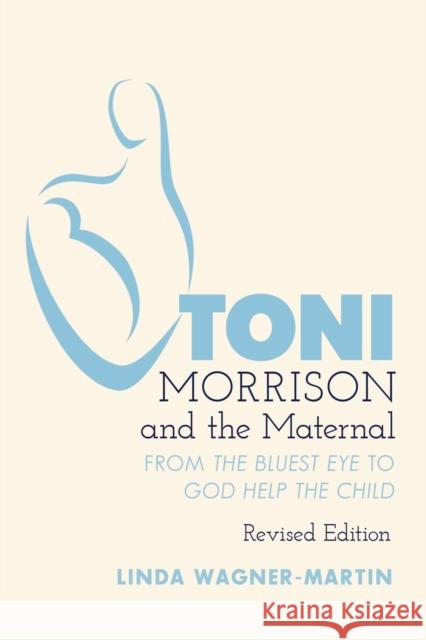 TONI
MORRISON
and the Maternal
FROM THE BLUEST EYE TO GOD HELP THE CHILD
Revised Edition
LINDA WAGNER-MARTIN